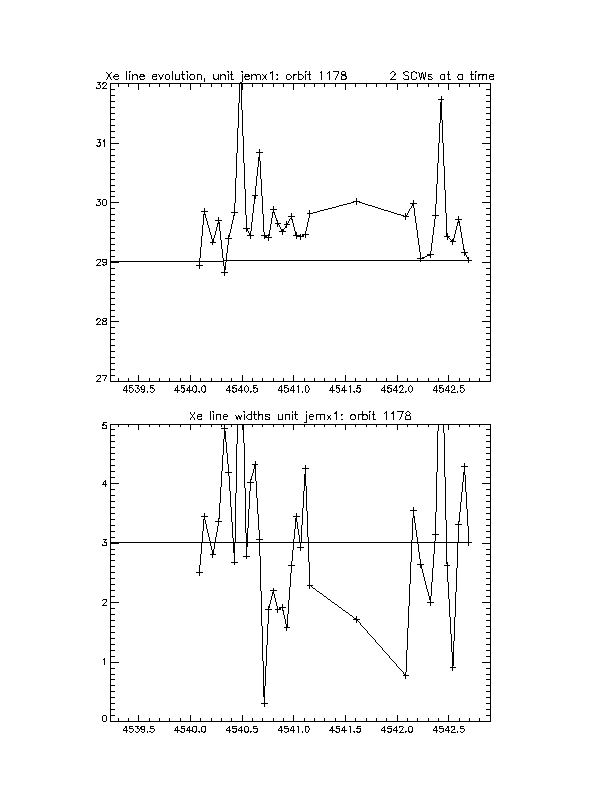 Xe line evolution, unit jemx1: orbit 1178 2 SCWs at a time

32
31
30
29
28
27

4539.5 4540.0 4540.5 4541.0 4541.5 4542.0 4542.5

Xe line widths unit jemx1: orbit 1178

5
4
3
2
1
0

4539.5 4540.0 4540.5 4541.0 4541.5 4542.0 4542.5